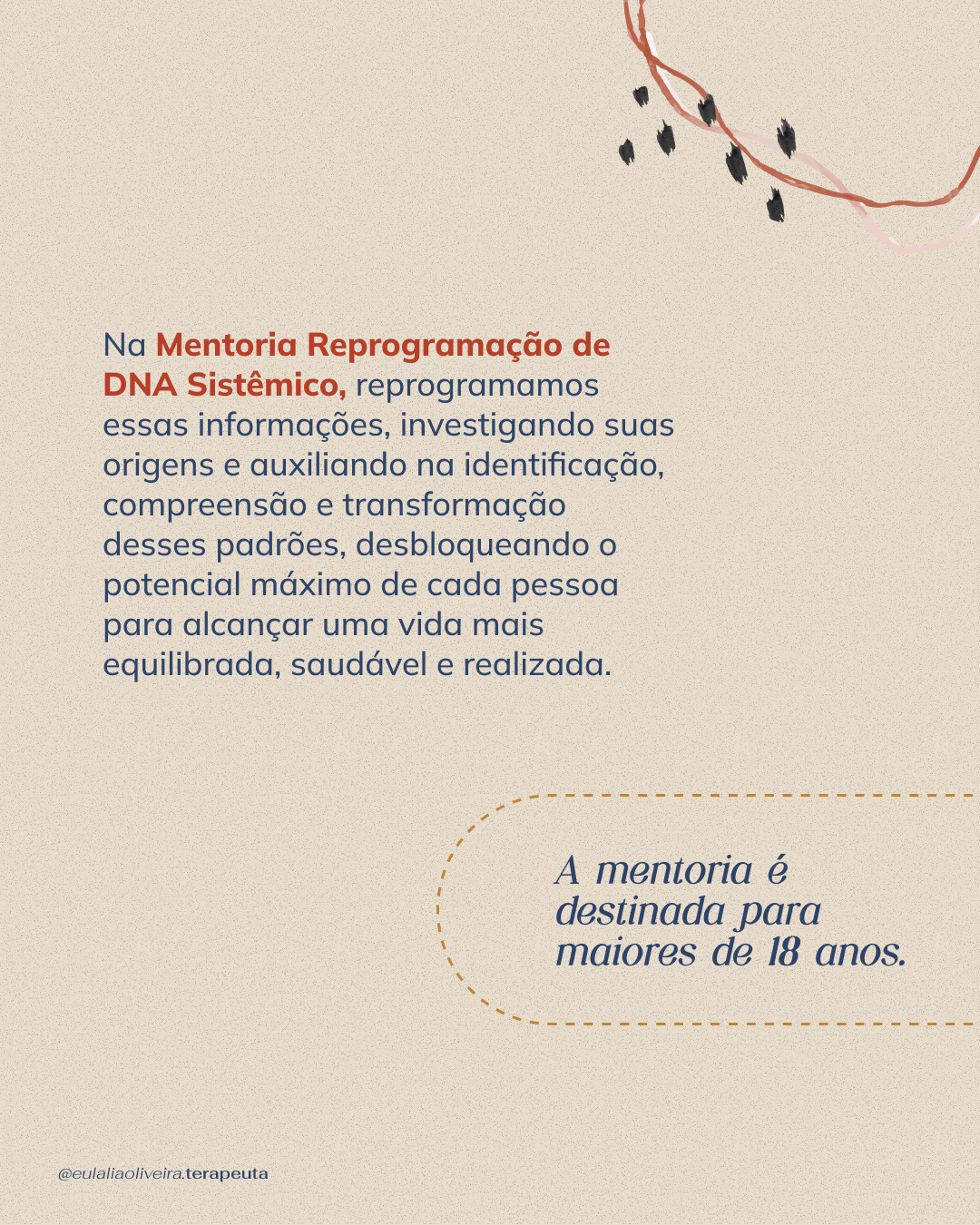 Na Mentoria Reprogramação de DNA Sistêmico, reprogramamos essas informações, investigando suas origens e auxiliando na identificação, compreensão e transformação desses padrões, desbloqueando o potencial máximo de cada pessoa para alcançar uma vida mais equilibrada, saudável e realizada.

A mentoria é destinada para maiores de 18 anos.

@eulaliaoliveira.terapeuta